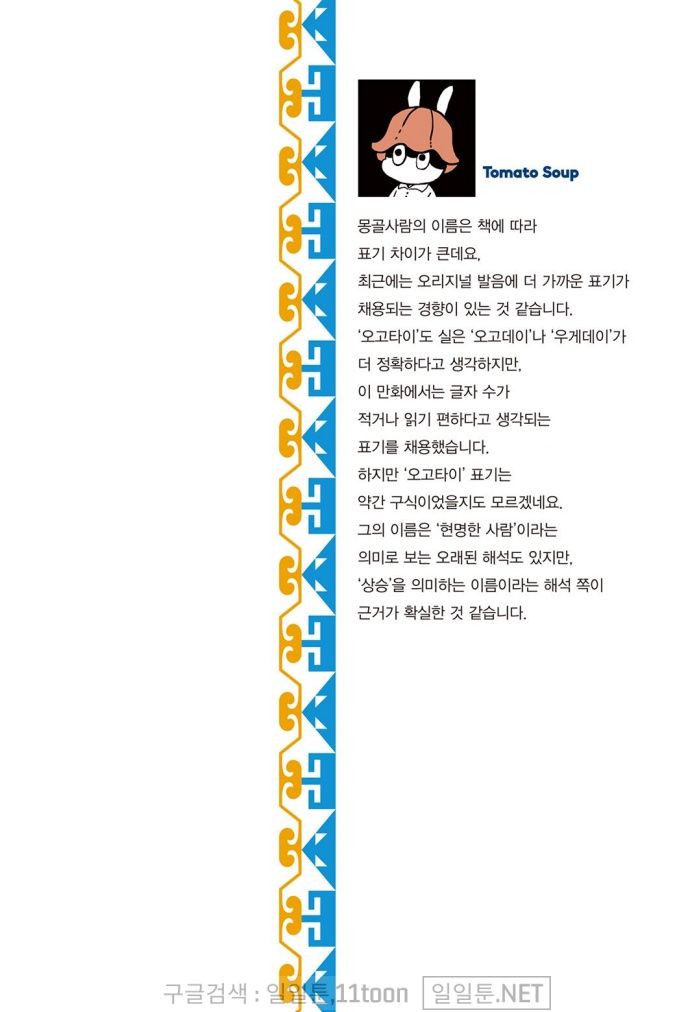 Tomato Soup

몽골사람의 이름은 책에 따라 표기 차이가 큰데요. 최근에는 오리지널 발음에 더 가까운 표기가 채용되는 경향이 있는 것 같습니다. '오고타이'도 실은 '오고데이'나 '우게데이'가 더 정확하다고 생각하지만, 이 만화에서는 글자 수가 적거나 읽기 편하다고 생각되는 표기를 채용했습니다. 하지만 '오고타이' 표기는 약간 구식이었을지도 모르겠네요. 그의 이름은 '현명한 사람'이라는 의미로 보는 오래된 해석도 있지만, '상승'을 의미하는 이름이라는 해석 쪽이 근거가 확실한 것 같습니다.

구글검색 : 일일툰,11toon 일일툰.NET